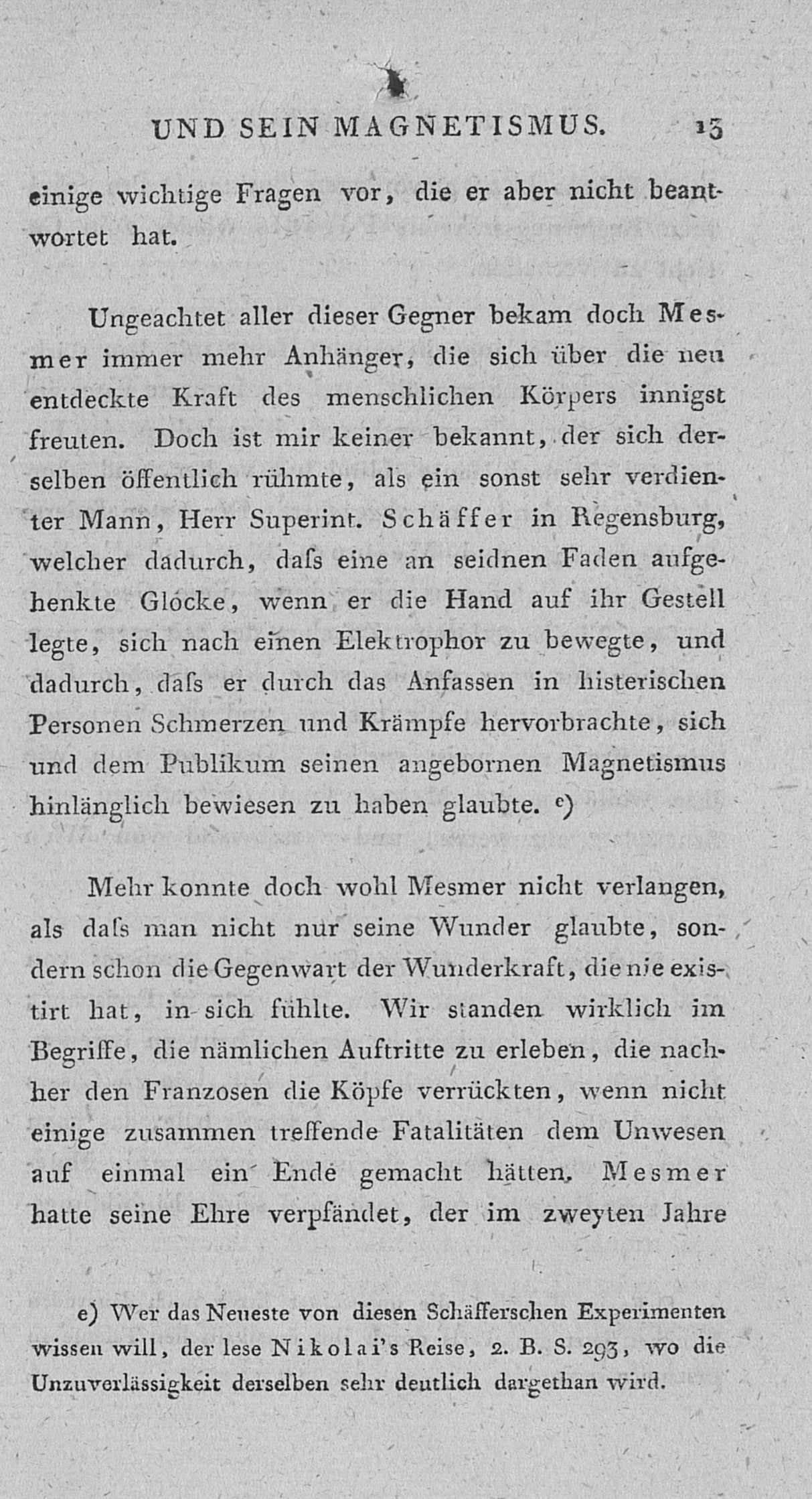 UND SEIN MAGNETISMUS. 13

einige wichtige Fragen vor, die er aber nicht beantwortet hat.

Ungeachtet aller dieser Gegner bekam doch Mesmer immer mehr Anhänger, die sich über die neu entdeckte Kraft des menschlichen Körpers innigst freuten. Doch ist mir keiner bekannt, der sich derselben öffentlich rühmte, als ein sonst sehr verdienter Mann, Herr Superint. Schäffer in Regensburg, welcher dadurch, daſs eine an seidnen Faden aufgehenkte Glocke, wenn er die Hand auf ihr Gestell legte, sich nach einen Elektrophor zu bewegte, und dadurch, daſs er durch das Anfassen in histerischen Personen Schmerzen und Krämpfe hervorbrachte, sich und dem Publikum seinen angebornen Magnetismus hinlänglich bewiesen zu haben glaubte. e)

Mehr konnte doch wohl Mesmer nicht verlangen, als daſs man nicht nur seine Wunder glaubte, sondern schon die Gegenwart der Wunderkraft, die nie existirt hat, in sich fühlte. Wir standen wirklich im Begriffe, die nämlichen Auftritte zu erleben, die nachher den Franzosen die Köpfe verrückten, wenn nicht einige zusammen treffende Fatalitäten dem Unwesen auf einmal ein Ende gemacht hätten. Mesmer hatte seine Ehre verpfändet, der im zweyten Jahre

e) Wer das Neueste von diesen Schäfferschen Experimenten wissen will, der lese Nikolai's Reise, 2. B. S. 293, wo die Unzuverlässigkeit derselben sehr deutlich dargethan wird.